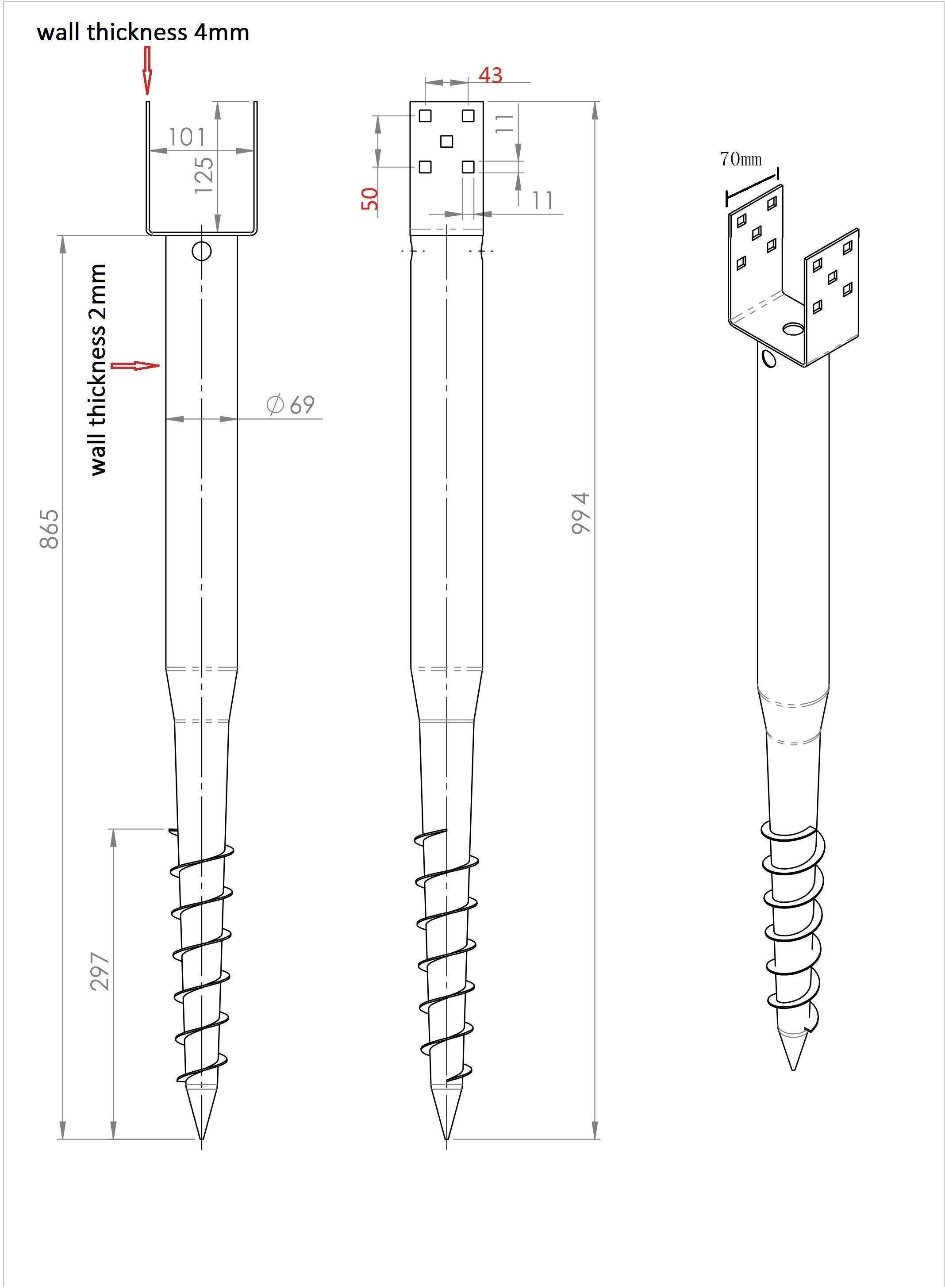 wall thickness 4mm

101

125

wall thickness 2mm

$\varnothing$ 69

865

297

43

11

50

11

994

70mm